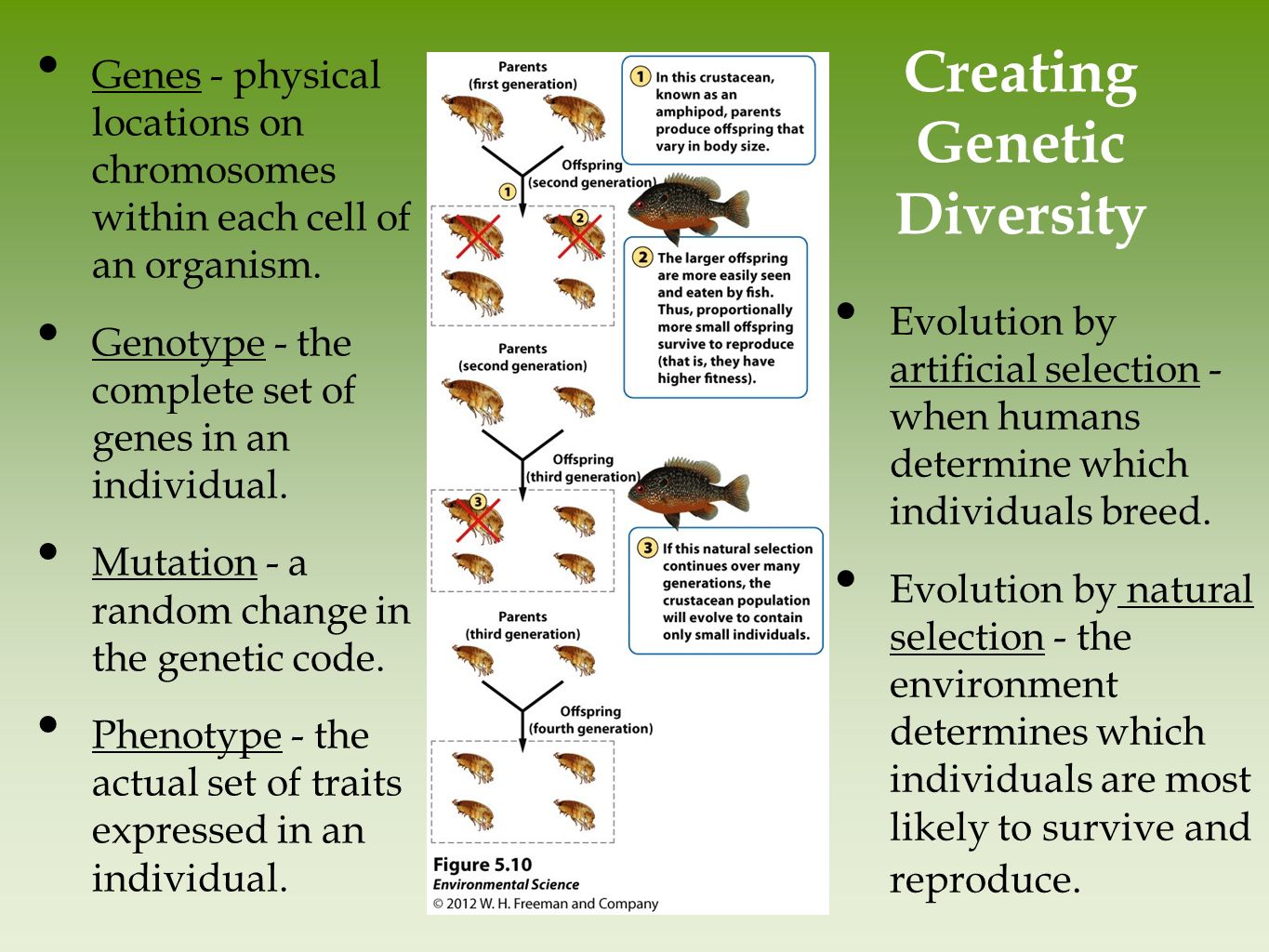 Creating Genetic Diversity

• Genes - physical locations on chromosomes within each cell of an organism.

• Genotype - the complete set of genes in an individual.

• Mutation - a random change in the genetic code.

• Phenotype - the actual set of traits expressed in an individual.

Parents
(first generation)

1 In this crustacean, known as an amphipod, parents produce offspring that vary in body size.

Offspring
(second generation)

1

2

2 The larger offspring are more easily seen and eaten by fish. Thus, proportionally more small offspring survive to reproduce (that is, they have higher fitness).

Parents
(second generation)

Offspring
(third generation)

3

3 If this natural selection continues over many generations, the crustacean population will evolve to contain only small individuals.

Parents
(third generation)

Offspring
(fourth generation)

Figure 5.10
Environmental Science
© 2012 W. H. Freeman and Company

• Evolution by artificial selection - when humans determine which individuals breed.

• Evolution by natural selection - the environment determines which individuals are most likely to survive and reproduce.